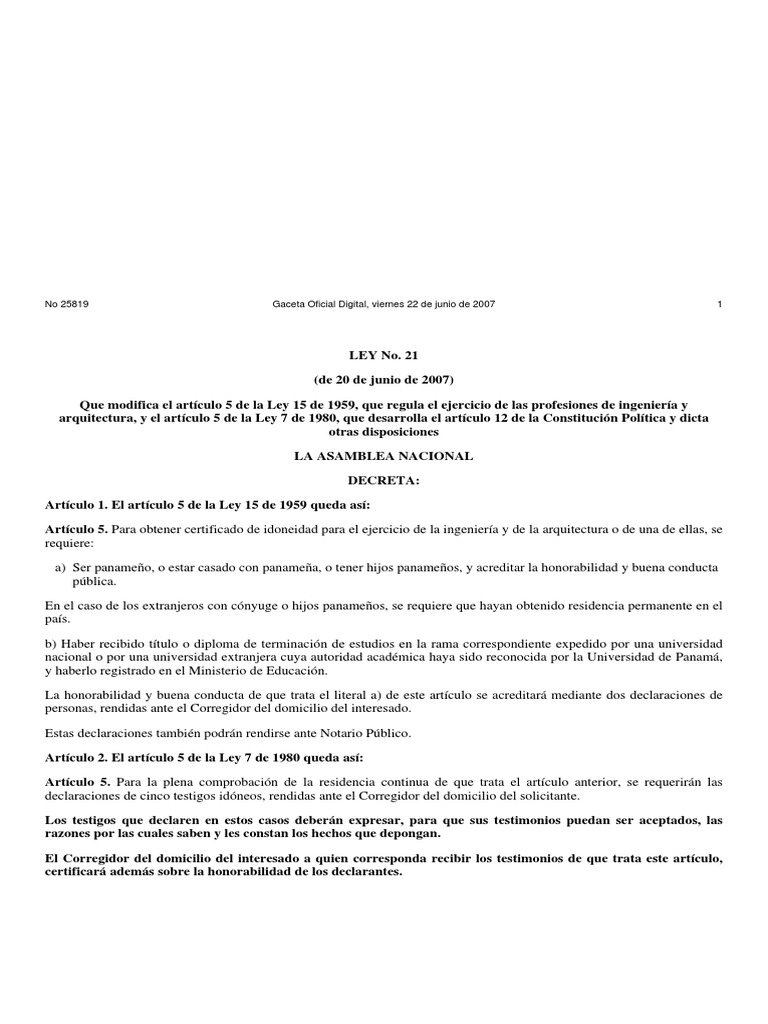 No 25819 Gaceta Oficial Digital, viernes 22 de junio de 2007 1

LEY No. 21

(de 20 de junio de 2007)

Que modifica el artículo 5 de la Ley 15 de 1959, que regula el ejercicio de las profesiones de ingeniería y arquitectura, y el artículo 5 de la Ley 7 de 1980, que desarrolla el artículo 12 de la Constitución Política y dicta otras disposiciones

LA ASAMBLEA NACIONAL

DECRETA:

Artículo 1. El artículo 5 de la Ley 15 de 1959 queda así:

Artículo 5. Para obtener certificado de idoneidad para el ejercicio de la ingeniería y de la arquitectura o de una de ellas, se requiere:

a) Ser panameño, o estar casado con panameña, o tener hijos panameños, y acreditar la honorabilidad y buena conducta pública.

En el caso de los extranjeros con cónyuge o hijos panameños, se requiere que hayan obtenido residencia permanente en el país.

b) Haber recibido título o diploma de terminación de estudios en la rama correspondiente expedido por una universidad nacional o por una universidad extranjera cuya autoridad académica haya sido reconocida por la Universidad de Panamá, y haberlo registrado en el Ministerio de Educación.

La honorabilidad y buena conducta de que trata el literal a) de este artículo se acreditará mediante dos declaraciones de personas, rendidas ante el Corregidor del domicilio del interesado.

Estas declaraciones también podrán rendirse ante Notario Público.

Artículo 2. El artículo 5 de la Ley 7 de 1980 queda así:

Artículo 5. Para la plena comprobación de la residencia continua de que trata el artículo anterior, se requerirán las declaraciones de cinco testigos idóneos, rendidas ante el Corregidor del domicilio del solicitante.

Los testigos que declaren en estos casos deberán expresar, para que sus testimonios puedan ser aceptados, las razones por las cuales saben y les constan los hechos que depongan.

El Corregidor del domicilio del interesado a quien corresponda recibir los testimonios de que trata este artículo, certificará además sobre la honorabilidad de los declarantes.